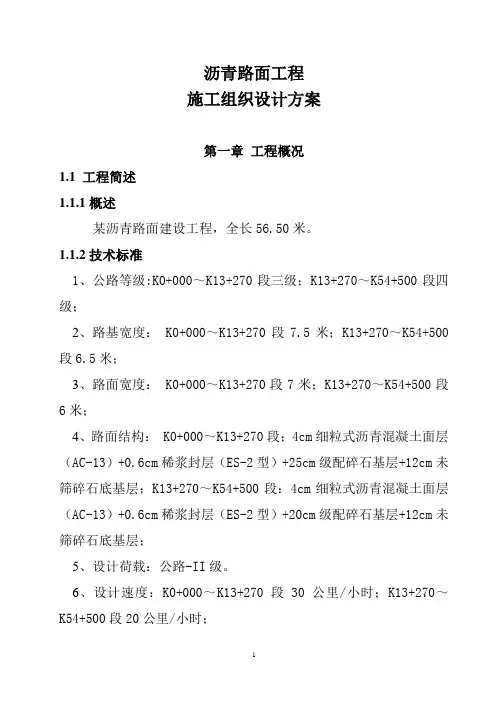 沥青路面工程
施工组织设计方案

第一章 工程概况

1.1 工程简述

1.1.1 概述

某沥青路面建设工程，全长 56.50 米。

1.1.2 技术标准

1、公路等级:K0+000～K13+270 段三级；K13+270～K54+500 段四级；

2、路基宽度： K0+000～K13+270 段 7.5 米；K13+270～K54+500 段 6.5 米；

3、路面宽度： K0+000～K13+270 段 7 米；K13+270～K54+500 段 6 米；

4、路面结构： K0+000～K13+270 段：4cm 细粒式沥青混凝土面层（AC-13）+0.6cm 稀浆封层（ES-2 型）+25cm 级配碎石基层+12cm 未筛碎石底基层；K13+270～K54+500 段：4cm 细粒式沥青混凝土面层（AC-13）+0.6cm 稀浆封层（ES-2 型）+20cm 级配碎石基层+12cm 未筛碎石底基层；

5、设计荷载：公路-II 级。

6、设计速度：K0+000～K13+270 段 30 公里/小时；K13+270～K54+500 段 20 公里/小时；

1